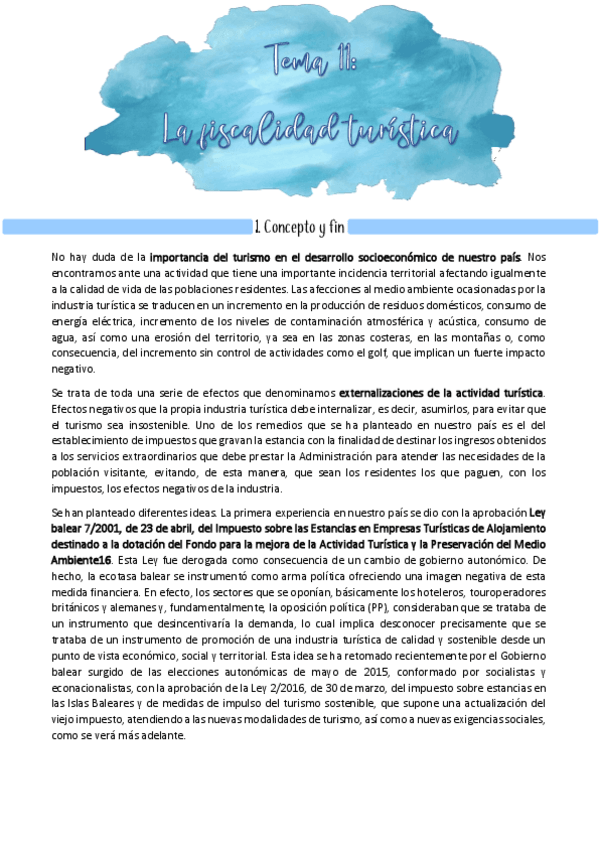 Tema 11:

La fiscalidad turística

1. Concepto y fin

No hay duda de la importancia del turismo en el desarrollo socioeconómico de nuestro país. Nos encontramos ante una actividad que tiene una importante incidencia territorial afectando igualmente a la calidad de vida de las poblaciones residentes. Las afecciones al medio ambiente ocasionadas por la industria turística se traducen en un incremento en la producción de residuos domésticos, consumo de energía eléctrica, incremento de los niveles de contaminación atmosférica y acústica, consumo de agua, así como una erosión del territorio, ya sea en las zonas costeras, en las montañas o, como consecuencia, del incremento sin control de actividades como el golf, que implican un fuerte impacto negativo.

Se trata de toda una serie de efectos que denominamos externalizaciones de la actividad turística. Efectos negativos que la propia industria turística debe internalizar, es decir, asumirlos, para evitar que el turismo sea insostenible. Uno de los remedios que se ha planteado en nuestro país es el del establecimiento de impuestos que gravan la estancia con la finalidad de destinar los ingresos obtenidos a los servicios extraordinarios que debe prestar la Administración para atender las necesidades de la población visitante, evitando, de esta manera, que sean los residentes los que paguen, con los impuestos, los efectos negativos de la industria.

Se han planteado diferentes ideas. La primera experiencia en nuestro país se dio con la aprobación Ley balear 7/2001, de 23 de abril, del Impuesto sobre las Estancias en Empresas Turísticas de Alojamiento destinado a la dotación del Fondo para la mejora de la Actividad Turística y la Preservación del Medio Ambiente16. Esta Ley fue derogada como consecuencia de un cambio de gobierno autonómico. De hecho, la ecotasa balear se instrumentó como arma política ofreciendo una imagen negativa de esta medida financiera. En efecto, los sectores que se oponían, básicamente los hoteleros, touroperadores británicos y alemanes y, fundamentalmente, la oposición política (PP), consideraban que se trataba de un instrumento que desincentivaría la demanda, lo cual implica desconocer precisamente que se trataba de un instrumento de promoción de una industria turística de calidad y sostenible desde un punto de vista económico, social y territorial. Esta idea se ha retomado recientemente por el Gobierno balear surgido de las elecciones autonómicas de mayo de 2015, conformado por socialistas y econacionalistas, con la aprobación de la Ley 2/2016, de 30 de marzo, del impuesto sobre estancias en las Islas Baleares y de medidas de impulso del turismo sostenible, que supone una actualización del viejo impuesto, atendiendo a las nuevas modalidades de turismo, así como a nuevas exigencias sociales, como se verá más adelante.